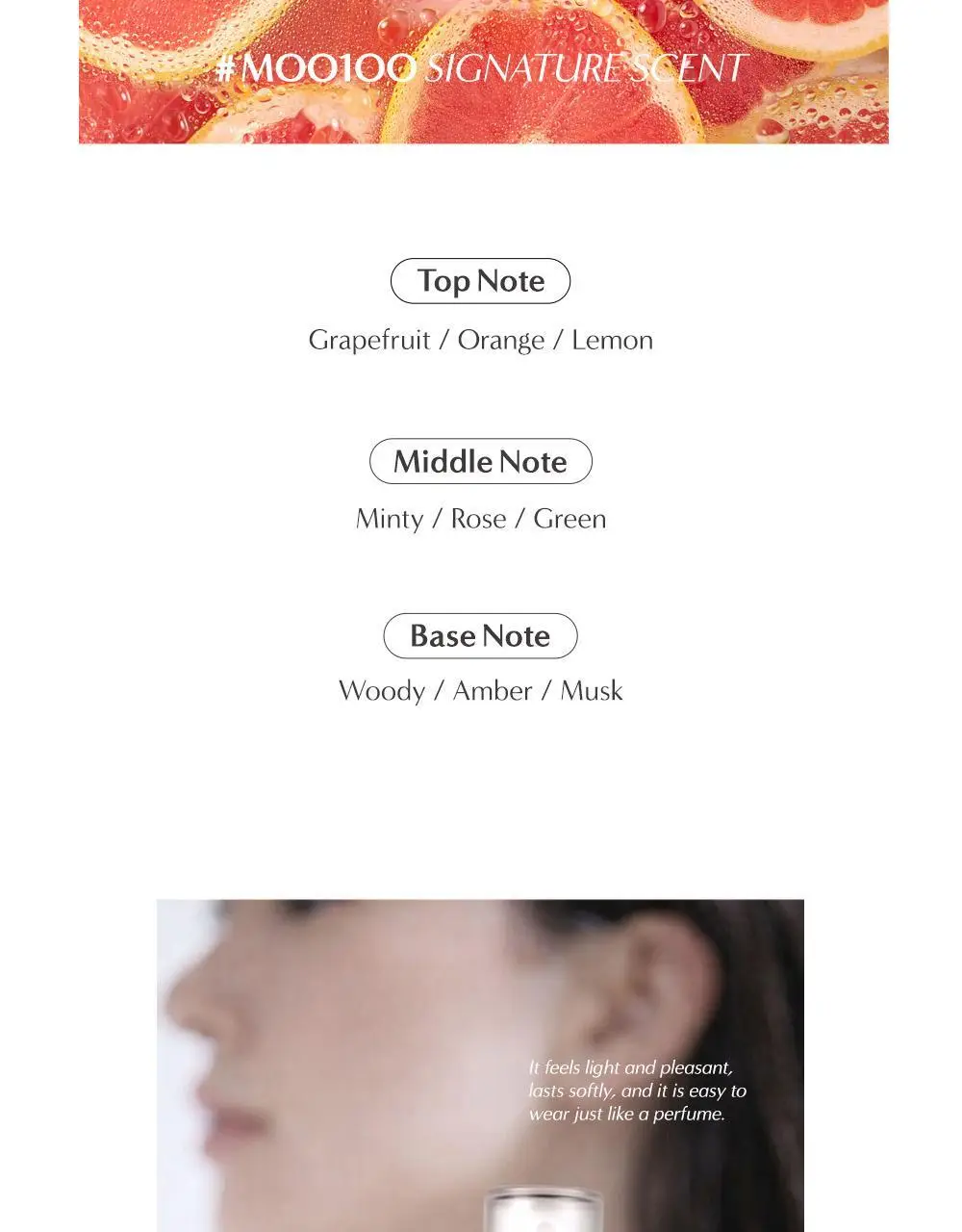 #MOO1OO SIGNATURE SCENT

Top Note

Grapefruit / Orange / Lemon

Middle Note

Minty / Rose / Green

Base Note

Woody / Amber / Musk

It feels light and pleasant, lasts softly, and it is easy to wear just like a perfume.